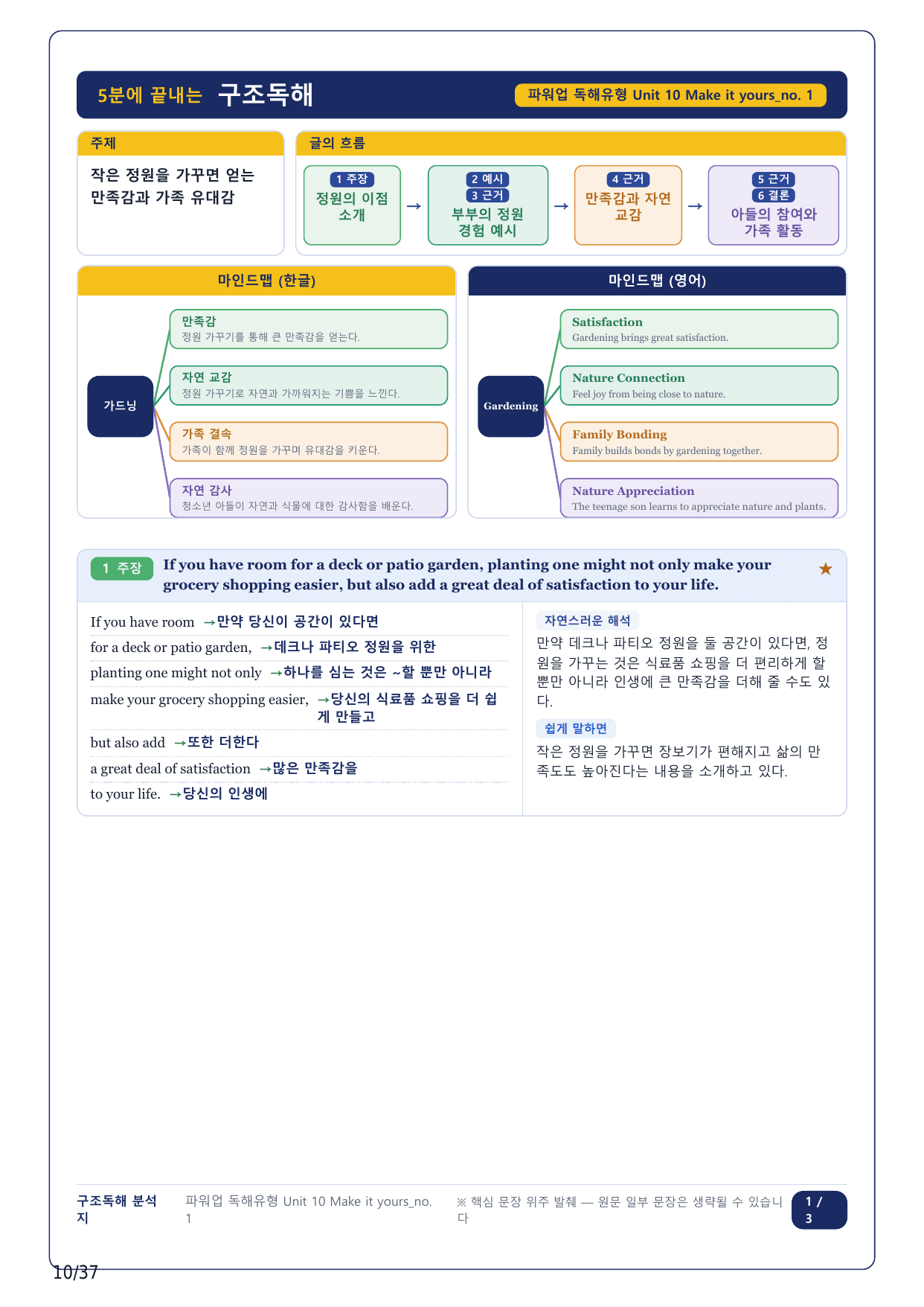 5분에 끝내는 구조독해

파워업 독해유형 Unit 10 Make it yours_no. 1

주제

작은 정원을 가꾸면 얻는 만족감과 가족 유대감

글의 흐름

1 주장
정원의 이점 소개

→

2 예시
3 근거
부부의 정원 경험 예시

→

4 근거
만족감과 자연 교감

→

5 근거
6 결론
아들의 참여와 가족 활동

마인드맵 (한글)

가드닝

만족감
정원 가꾸기를 통해 큰 만족감을 얻는다.

자연 교감
정원 가꾸기로 자연과 가까워지는 기쁨을 느낀다.

가족 결속
가족이 함께 정원을 가꾸며 유대감을 키운다.

자연 감사
청소년 아들이 자연과 식물에 대한 감사함을 배운다.

마인드맵 (영어)

Gardening

Satisfaction
Gardening brings great satisfaction.

Nature Connection
Feel joy from being close to nature.

Family Bonding
Family builds bonds by gardening together.

Nature Appreciation
The teenage son learns to appreciate nature and plants.

1 주장 If you have room for a deck or patio garden, planting one might not only make your grocery shopping easier, but also add a great deal of satisfaction to your life. ★

If you have room →만약 당신이 공간이 있다면

for a deck or patio garden, →데크나 파티오 정원을 위한

planting one might not only →하나를 심는 것은 ~할 뿐만 아니라

make your grocery shopping easier, →당신의 식료품 쇼핑을 더 쉽게 만들고

but also add →또한 더한다

a great deal of satisfaction →많은 만족감을

to your life. →당신의 인생에

자연스러운 해석

만약 데크나 파티오 정원을 둘 공간이 있다면, 정원을 가꾸는 것은 식료품 쇼핑을 더 편리하게 할 뿐만 아니라 인생에 큰 만족감을 더해 줄 수도 있다.

쉽게 말하면

작은 정원을 가꾸면 장보기가 편해지고 삶의 만족도도 높아진다는 내용을 소개하고 있다.

구조독해 분석지

파워업 독해유형 Unit 10 Make it yours_no. 1

※ 핵심 문장 위주 발췌 — 원문 일부 문장은 생략될 수 있습니다

1 / 3

10/37